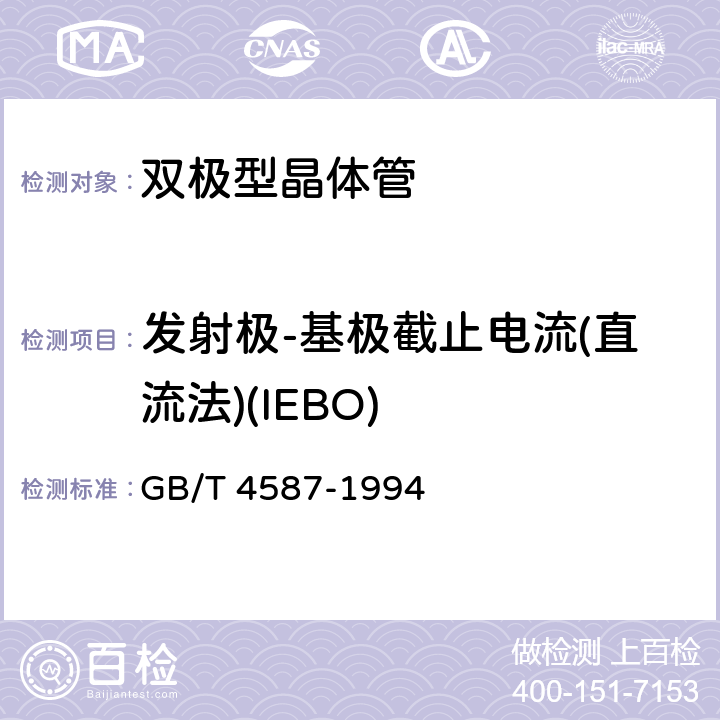 MA CNAS AL ilac-MRA

检测对象： 双极型晶体管

检测项目： 发射极-基极截止电流(直流法)(IEBO)

检测标准： GB/T 4587-1994

百检 Baijiantest.com

做检测 上百检
400-151-7153